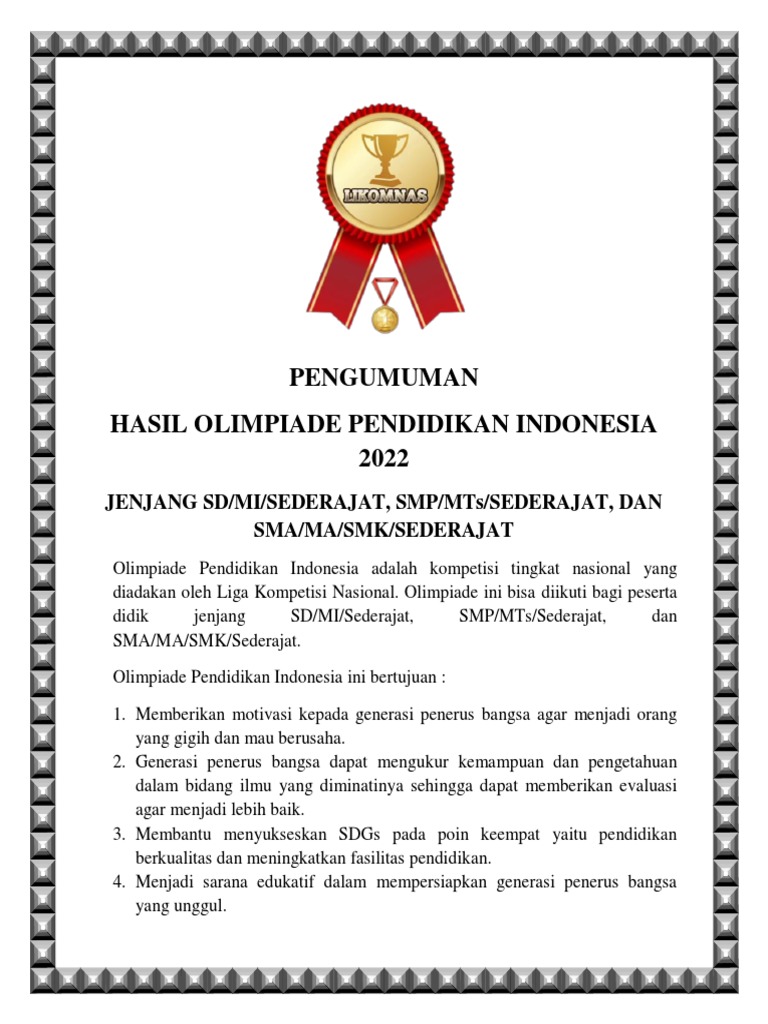 LIKOMNAS

PENGUMUMAN

HASIL OLIMPIADE PENDIDIKAN INDONESIA 2022

JENJANG SD/MI/SEDERAJAT, SMP/MTs/SEDERAJAT, DAN SMA/MA/SMK/SEDERAJAT

Olimpiade Pendidikan Indonesia adalah kompetisi tingkat nasional yang diadakan oleh Liga Kompetisi Nasional. Olimpiade ini bisa diikuti bagi peserta didik jenjang SD/MI/Sederajat, SMP/MTs/Sederajat, dan SMA/MA/SMK/Sederajat.

Olimpiade Pendidikan Indonesia ini bertujuan :

1. Memberikan motivasi kepada generasi penerus bangsa agar menjadi orang yang gigih dan mau berusaha.
2. Generasi penerus bangsa dapat mengukur kemampuan dan pengetahuan dalam bidang ilmu yang diminatinya sehingga dapat memberikan evaluasi agar menjadi lebih baik.
3. Membantu menyukseskan SDGs pada poin keempat yaitu pendidikan berkualitas dan meningkatkan fasilitas pendidikan.
4. Menjadi sarana edukatif dalam mempersiapkan generasi penerus bangsa yang unggul.